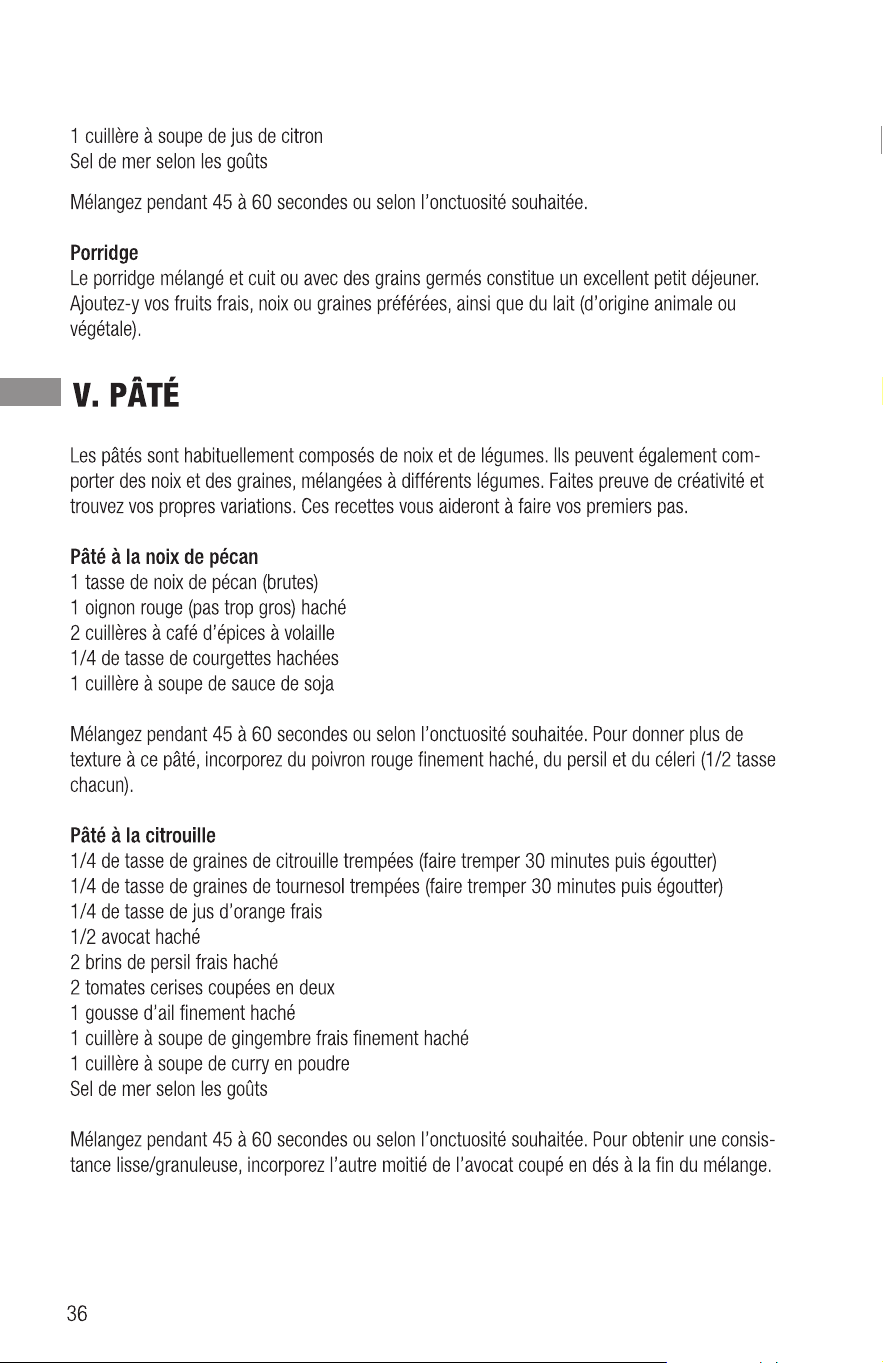 1 cuillère à soupe de jus de citron
Sel de mer selon les goûts

Mélangez pendant 45 à 60 secondes ou selon l'onctuosité souhaitée.

Porridge
Le porridge mélangé et cuit ou avec des grains germés constitue un excellent petit déjeuner. Ajoutez-y vos fruits frais, noix ou graines préférées, ainsi que du lait (d'origine animale ou végétale).

V. PÂTÉ

Les pâtés sont habituellement composés de noix et de légumes. Ils peuvent également comporter des noix et des graines, mélangées à différents légumes. Faites preuve de créativité et trouvez vos propres variations. Ces recettes vous aideront à faire vos premiers pas.

Pâté à la noix de pécan
1 tasse de noix de pécan (brutes)
1 oignon rouge (pas trop gros) haché
2 cuillères à café d'épices à volaille
1/4 de tasse de courgettes hachées
1 cuillère à soupe de sauce de soja

Mélangez pendant 45 à 60 secondes ou selon l'onctuosité souhaitée. Pour donner plus de texture à ce pâté, incorporez du poivron rouge finement haché, du persil et du céleri (1/2 tasse chacun).

Pâté à la citrouille
1/4 de tasse de graines de citrouille trempées (faire tremper 30 minutes puis égoutter)
1/4 de tasse de graines de tournesol trempées (faire tremper 30 minutes puis égoutter)
1/4 de tasse de jus d'orange frais
1/2 avocat haché
2 brins de persil frais haché
2 tomates cerises coupées en deux
1 gousse d'ail finement haché
1 cuillère à soupe de gingembre frais finement haché
1 cuillère à soupe de curry en poudre
Sel de mer selon les goûts

Mélangez pendant 45 à 60 secondes ou selon l'onctuosité souhaitée. Pour obtenir une consistance lisse/granuleuse, incorporez l'autre moitié de l'avocat coupé en dés à la fin du mélange.

36